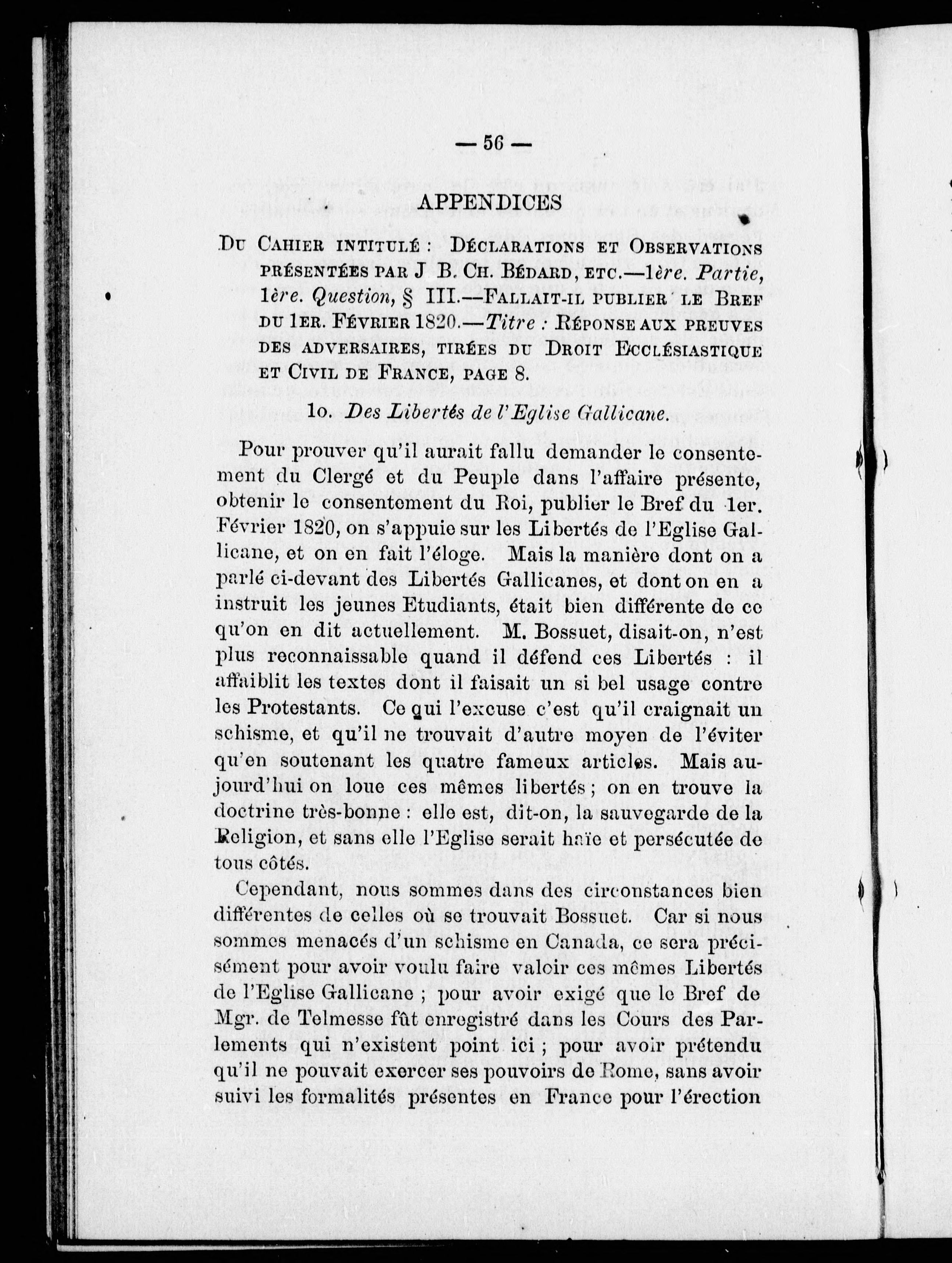 — 56 —

APPENDICES

Du Cahier intitulé : Déclarations et Observations présentées par J B. Ch. Bédard, etc.—1ère. Partie, 1ère. Question, § III.—Fallait-il publier le Bref du 1er. Février 1820.—Titre : Réponse aux preuves des adversaires, tirées du Droit Ecclésiastique et Civil de France, page 8.

1o. Des Libertés de l'Eglise Gallicane.

Pour prouver qu'il aurait fallu demander le consentement du Clergé et du Peuple dans l'affaire présente, obtenir le consentement du Roi, publier le Bref du 1er. Février 1820, on s'appuie sur les Libertés de l'Eglise Gallicane, et on en fait l'éloge. Mais la manière dont on a parlé ci-devant des Libertés Gallicanes, et dont on en a instruit les jeunes Etudiants, était bien différente de ce qu'on en dit actuellement. M. Bossuet, disait-on, n'est plus reconnaissable quand il défend ces Libertés : il affaiblit les textes dont il faisait un si bel usage contre les Protestants. Ce qui l'excuse c'est qu'il craignait un schisme, et qu'il ne trouvait d'autre moyen de l'éviter qu'en soutenant les quatre fameux articles. Mais aujourd'hui on loue ces mêmes libertés ; on en trouve la doctrine très-bonne : elle est, dit-on, la sauvegarde de la Religion, et sans elle l'Eglise serait haïe et persécutée de tous côtés.

Cependant, nous sommes dans des circonstances bien différentes de celles où se trouvait Bossuet. Car si nous sommes menacés d'un schisme en Canada, ce sera précisément pour avoir voulu faire valoir ces mêmes Libertés de l'Eglise Gallicane ; pour avoir exigé que le Bref de Mgr. de Telmesse fût enregistré dans les Cours des Parlements qui n'existent point ici ; pour avoir prétendu qu'il ne pouvait exercer ses pouvoirs de Rome, sans avoir suivi les formalités présentes en France pour l'érection